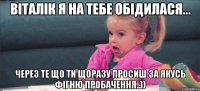 ВІТАЛІК Я НА ТЕБЕ ОБІДИЛАСЯ...

ЧЕРЕЗ ТЕ ЩО ТИ ЩОРАЗУ ПРОСИШ ЗА ЯКУСЬ ФІГНЮ ПРОБАЧЕННЯ..))